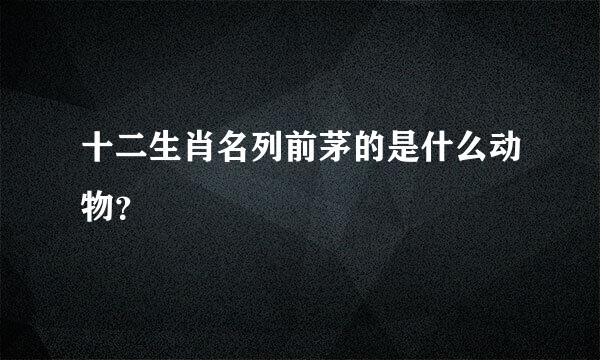 十二生肖名列前茅的是什么动物?